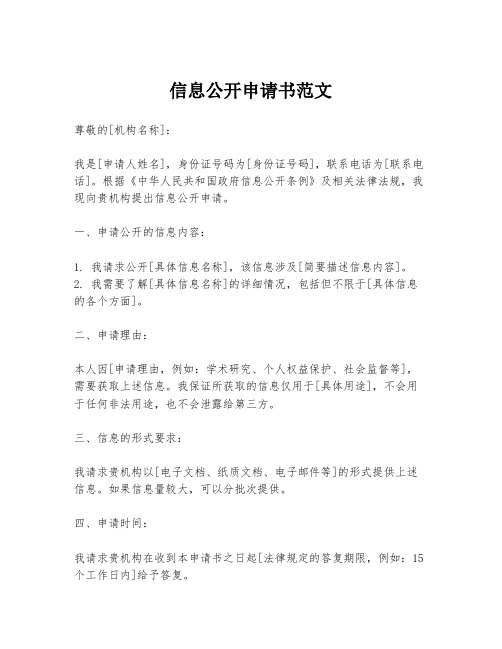 信息公开申请书范文

尊敬的[机构名称]：

我是[申请人姓名]，身份证号码为[身份证号码]，联系电话为[联系电话]。根据《中华人民共和国政府信息公开条例》及相关法律法规，我现向贵机构提出信息公开申请。

一、申请公开的信息内容：

1. 我请求公开[具体信息名称]，该信息涉及[简要描述信息内容]。
2. 我需要了解[具体信息名称]的详细情况，包括但不限于[具体信息的各个方面]。

二、申请理由：

本人因[申请理由，例如：学术研究、个人权益保护、社会监督等]，需要获取上述信息。我保证所获取的信息仅用于[具体用途]，不会用于任何非法用途，也不会泄露给第三方。

三、信息的形式要求：

我请求贵机构以[电子文档、纸质文档、电子邮件等]的形式提供上述信息。如果信息量较大，可以分批次提供。

四、申请时间：

我请求贵机构在收到本申请书之日起[法律规定的答复期限，例如：15个工作日内]给予答复。